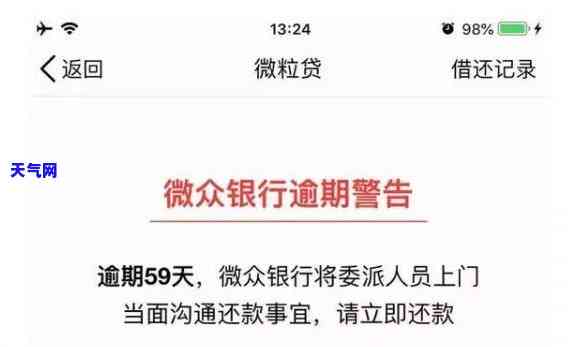 13:24

98%

返回 微粒贷 借还记录

天气网

微众银行逾期警告

逾期59天，微众银行将委派人员上门当面沟通还款事宜，请立即还款